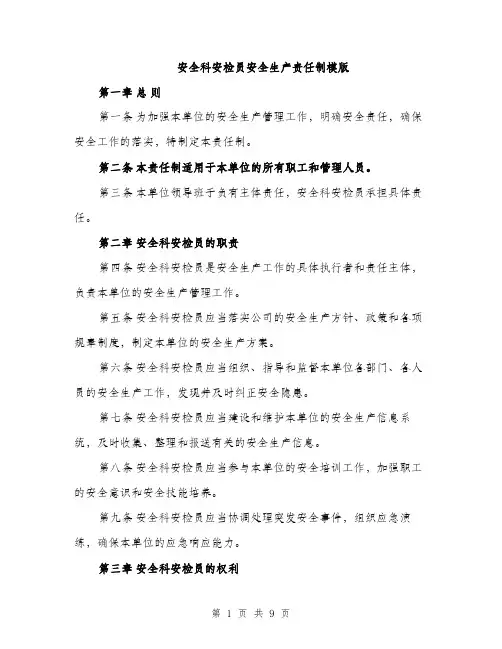 安全科安检员安全生产责任制模版

第一章 总 则

第一条 为加强本单位的安全生产管理工作，明确安全责任，确保安全工作的落实，特制定本责任制。

第二条 本责任制适用于本单位的所有职工和管理人员。

第三条 本单位领导班子负有主体责任，安全科安检员承担具体责任。

第二章 安全科安检员的职责

第四条 安全科安检员是安全生产工作的具体执行者和责任主体，负责本单位的安全生产管理工作。

第五条 安全科安检员应当落实公司的安全生产方针、政策和各项规章制度，制定本单位的安全生产方案。

第六条 安全科安检员应当组织、指导和监督本单位各部门、各人员的安全生产工作，发现并及时纠正安全隐患。

第七条 安全科安检员应当建设和维护本单位的安全生产信息系统，及时收集、整理和报送有关的安全生产信息。

第八条 安全科安检员应当参与本单位的安全培训工作，加强职工的安全意识和安全技能培养。

第九条 安全科安检员应当协调处理突发安全事件，组织应急演练，确保本单位的应急响应能力。

第三章 安全科安检员的权利

第 1 页 共 9 页